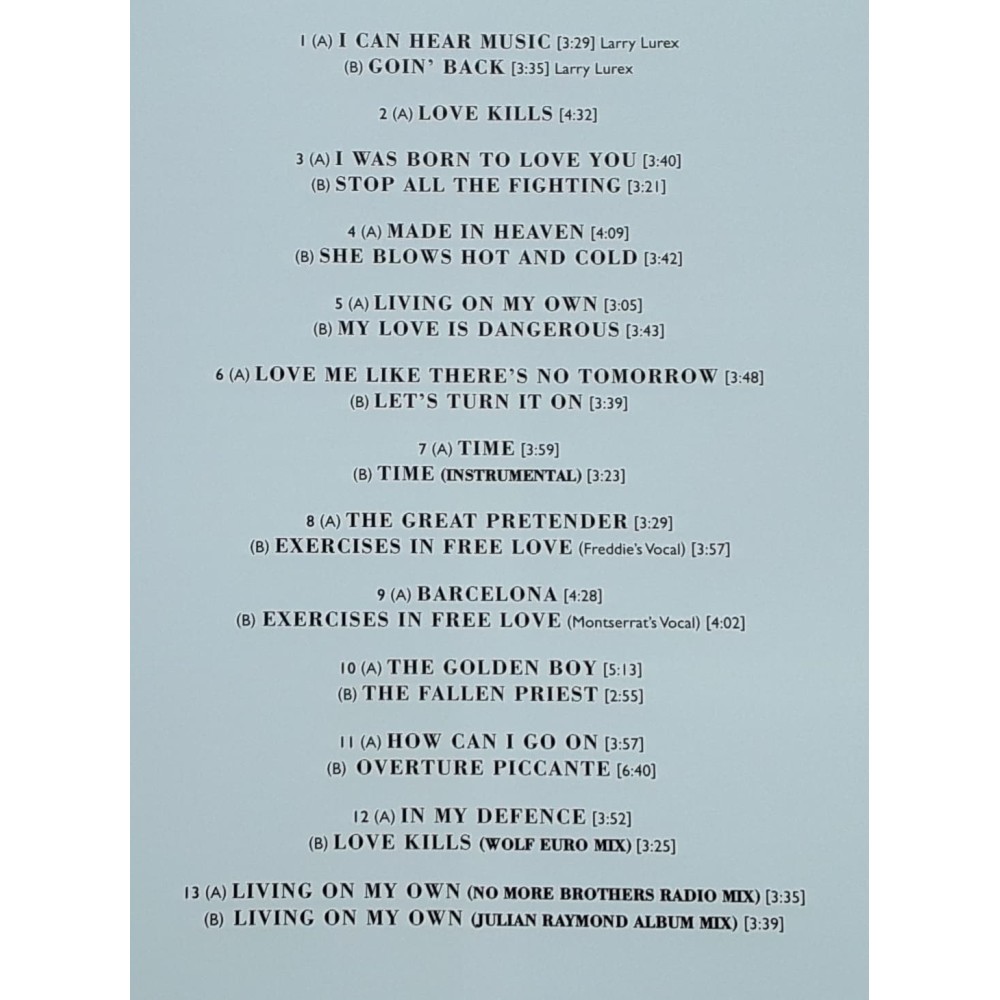 1 (A) I CAN HEAR MUSIC [3:29] Larry Lurex
(B) GOIN' BACK [3:35] Larry Lurex

2 (A) LOVE KILLS [4:32]

3 (A) I WAS BORN TO LOVE YOU [3:40]
(B) STOP ALL THE FIGHTING [3:21]

4 (A) MADE IN HEAVEN [4:09]
(B) SHE BLOWS HOT AND COLD [3:42]

5 (A) LIVING ON MY OWN [3:05]
(B) MY LOVE IS DANGEROUS [3:43]

6 (A) LOVE ME LIKE THERE'S NO TOMORROW [3:48]
(B) LET'S TURN IT ON [3:39]

7 (A) TIME [3:59]
(B) TIME (INSTRUMENTAL) [3:23]

8 (A) THE GREAT PRETENDER [3:29]
(B) EXERCISES IN FREE LOVE (Freddie's Vocal) [3:57]

9 (A) BARCELONA [4:28]
(B) EXERCISES IN FREE LOVE (Montserrat's Vocal) [4:02]

10 (A) THE GOLDEN BOY [5:13]
(B) THE FALLEN PRIEST [2:55]

11 (A) HOW CAN I GO ON [3:57]
(B) OVERTURE PICCANTE [6:40]

12 (A) IN MY DEFENCE [3:52]
(B) LOVE KILLS (WOLF EURO MIX) [3:25]

13 (A) LIVING ON MY OWN (NO MORE BROTHERS RADIO MIX) [3:35]
(B) LIVING ON MY OWN (JULIAN RAYMOND ALBUM MIX) [3:39]